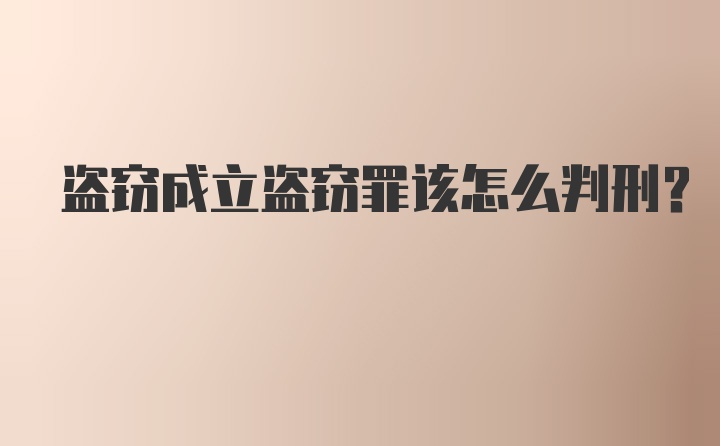 盗窃成立盗窃罪该怎么判刑?